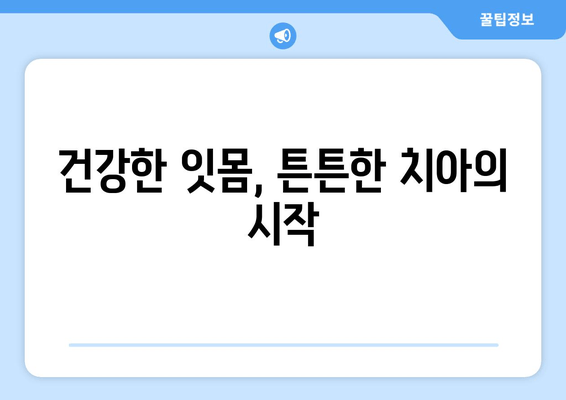 꿀팁정보

건강한 잇몸, 튼튼한 치아의 시작